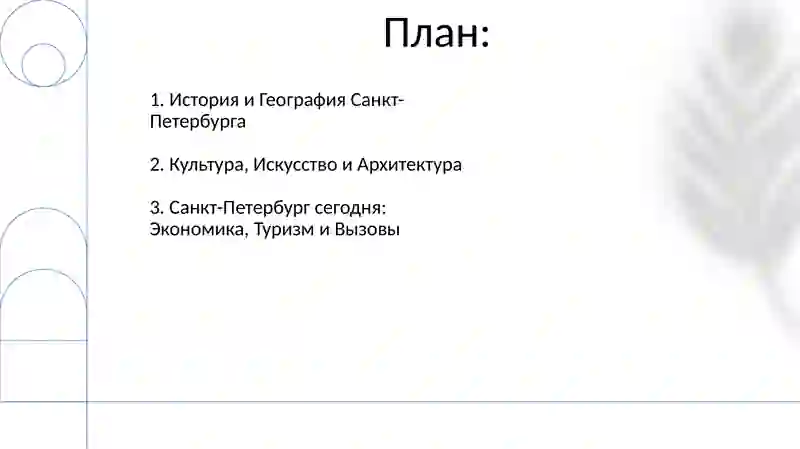 План:

1. История и География Санкт-Петербурга

2. Культура, Искусство и Архитектура

3. Санкт-Петербург сегодня: Экономика, Туризм и Вызовы